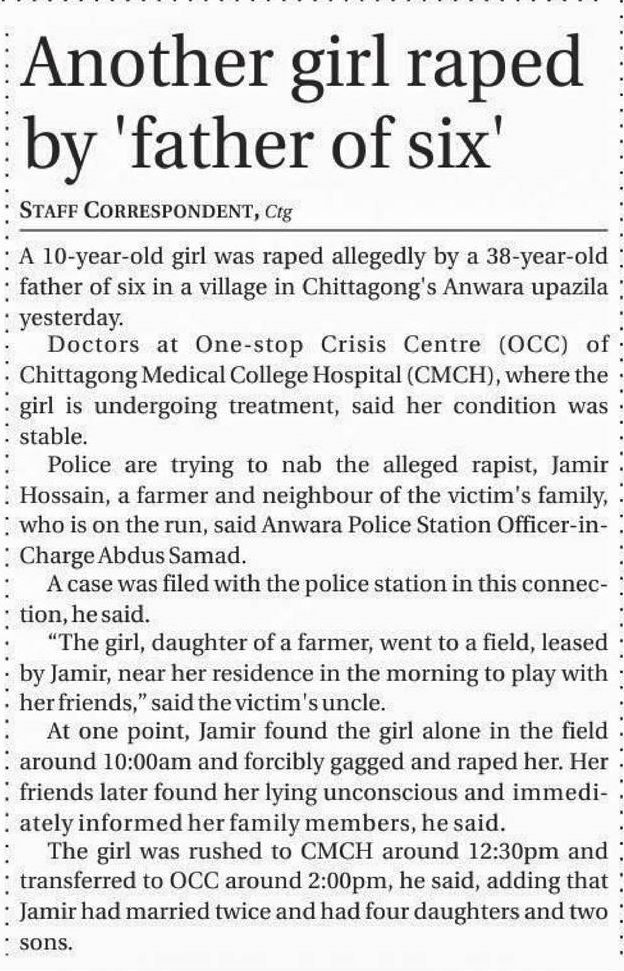 Another girl raped by 'father of six'

STAFF CORRESPONDENT, Ctg

A 10-year-old girl was raped allegedly by a 38-year-old father of six in a village in Chittagong's Anwara upazila yesterday.

Doctors at One-stop Crisis Centre (OCC) of Chittagong Medical College Hospital (CMCH), where the girl is undergoing treatment, said her condition was stable.

Police are trying to nab the alleged rapist, Jamir Hossain, a farmer and neighbour of the victim's family, who is on the run, said Anwara Police Station Officer-in-Charge Abdus Samad.

A case was filed with the police station in this connection, he said.

"The girl, daughter of a farmer, went to a field, leased by Jamir, near her residence in the morning to play with her friends," said the victim's uncle.

At one point, Jamir found the girl alone in the field around 10:00am and forcibly gagged and raped her. Her friends later found her lying unconscious and immediately informed her family members, he said.

The girl was rushed to CMCH around 12:30pm and transferred to OCC around 2:00pm, he said, adding that Jamir had married twice and had four daughters and two sons.